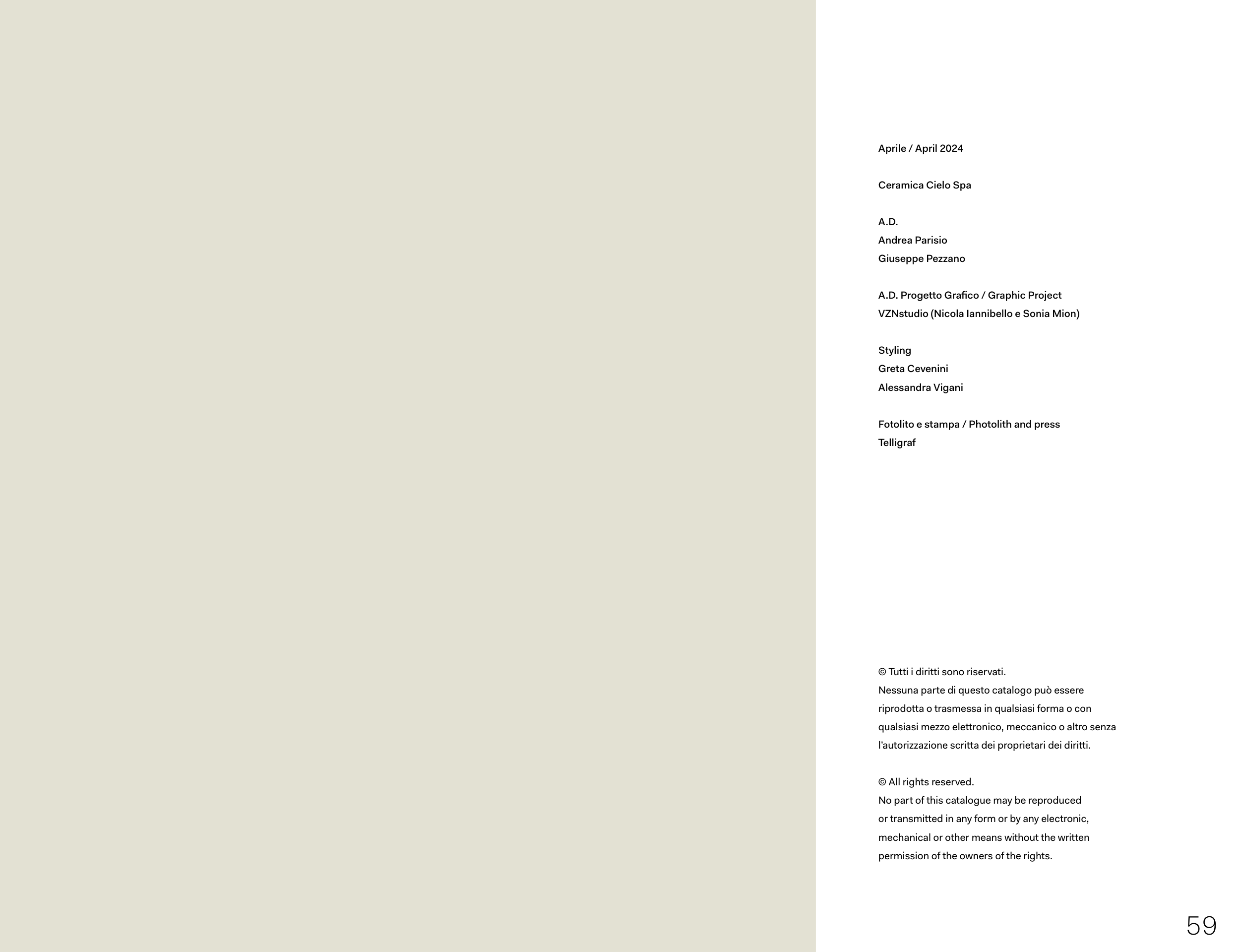 Aprile / April 2024

Ceramica Cielo Spa

A.D.
Andrea Parisio
Giuseppe Pezzano

A.D. Progetto Grafico / Graphic Project
VZNstudio (Nicola Iannibello e Sonia Mion)

Styling
Greta Cevenini
Alessandra Vigani

Fotolito e stampa / Photolith and press
Telligraf

© Tutti i diritti sono riservati.
Nessuna parte di questo catalogo può essere riprodotta o trasmessa in qualsiasi forma o con qualsiasi mezzo elettronico, meccanico o altro senza l'autorizzazione scritta dei proprietari dei diritti.

© All rights reserved.
No part of this catalogue may be reproduced or transmitted in any form or by any electronic, mechanical or other means without the written permission of the owners of the rights.

59